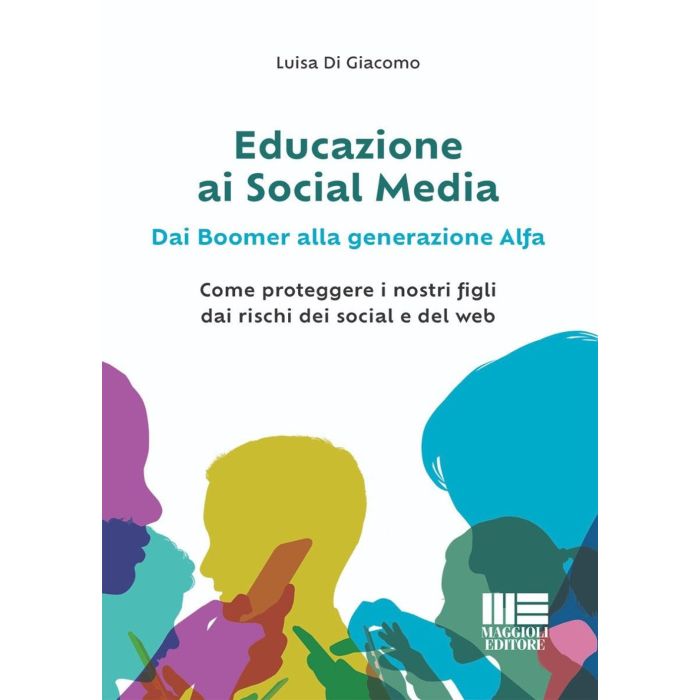 Luisa Di Giacomo

Educazione ai Social Media

Dai Boomer alla generazione Alfa

Come proteggere i nostri figli dai rischi dei social e del web

MAGGIOLI EDITORE